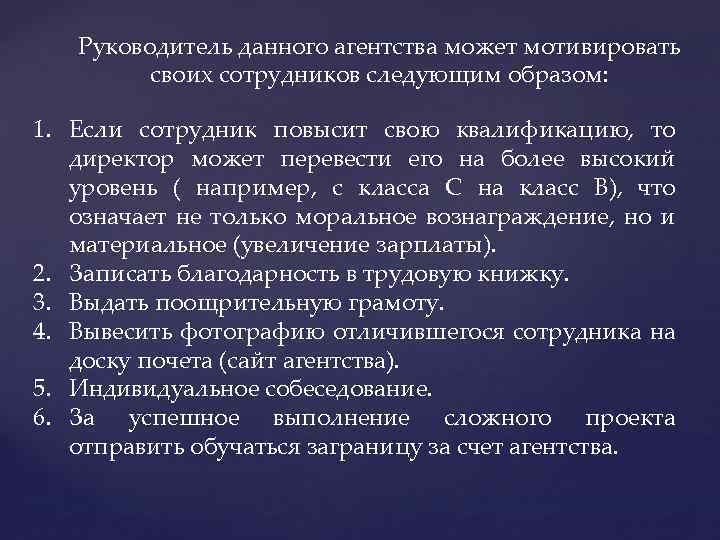 Руководитель данного агентства может мотивировать своих сотрудников следующим образом:

1. Если сотрудник повысит свою квалификацию, то директор может перевести его на более высокий уровень ( например, с класса С на класс В), что означает не только моральное вознаграждение, но и материальное (увеличение зарплаты).
2. Записать благодарность в трудовую книжку.
3. Выдать поощрительную грамоту.
4. Вывесить фотографию отличившегося сотрудника на доску почета (сайт агентства).
5. Индивидуальное собеседование.
6. За успешное выполнение сложного проекта отправить обучаться заграницу за счет агентства.